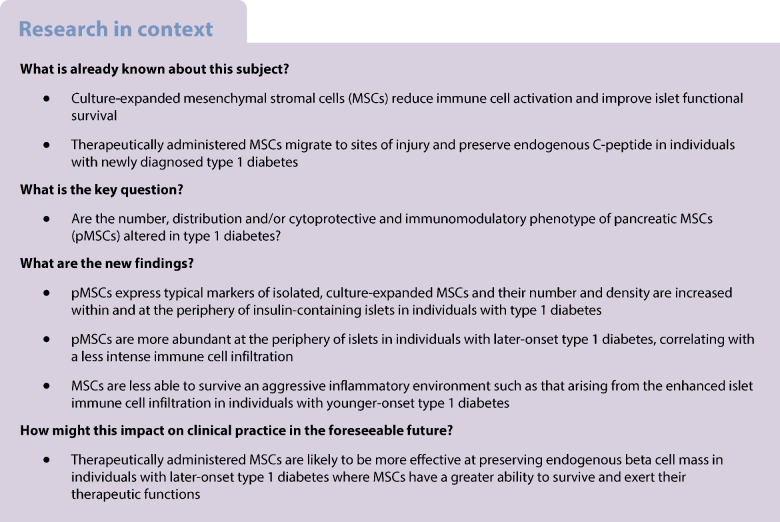 Research in context

What is already known about this subject?

• Culture-expanded mesenchymal stromal cells (MSCs) reduce immune cell activation and improve islet functional survival

• Therapeutically administered MSCs migrate to sites of injury and preserve endogenous C-peptide in individuals with newly diagnosed type 1 diabetes

What is the key question?

• Are the number, distribution and/or cytoprotective and immunomodulatory phenotype of pancreatic MSCs (pMSCs) altered in type 1 diabetes?

What are the new findings?

• pMSCs express typical markers of isolated, culture-expanded MSCs and their number and density are increased within and at the periphery of insulin-containing islets in individuals with type 1 diabetes

• pMSCs are more abundant at the periphery of islets in individuals with later-onset type 1 diabetes, correlating with a less intense immune cell infiltration

• MSCs are less able to survive an aggressive inflammatory environment such as that arising from the enhanced islet immune cell infiltration in individuals with younger-onset type 1 diabetes

How might this impact on clinical practice in the foreseeable future?

• Therapeutically administered MSCs are likely to be more effective at preserving endogenous beta cell mass in individuals with later-onset type 1 diabetes where MSCs have a greater ability to survive and exert their therapeutic functions